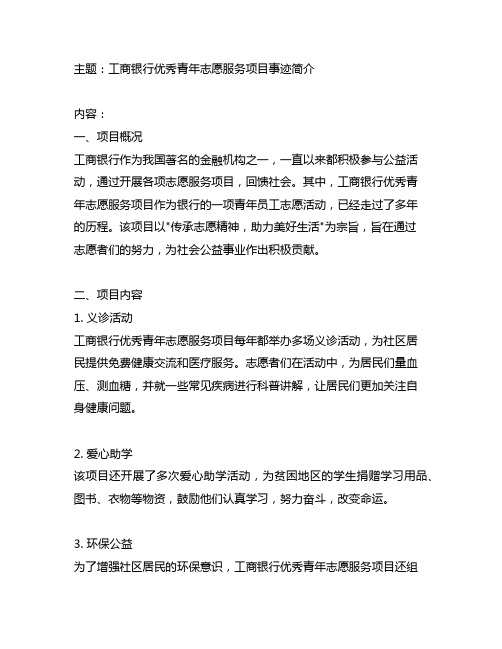 主题：工商银行优秀青年志愿服务项目事迹简介

内容：

一、项目概况

工商银行作为我国著名的金融机构之一，一直以来都积极参与公益活动，通过开展各项志愿服务项目，回馈社会。其中，工商银行优秀青年志愿服务项目作为银行的一项青年员工志愿活动，已经走过了多年的历程。该项目以"传承志愿精神，助力美好生活"为宗旨，旨在通过志愿者们的努力，为社会公益事业作出积极贡献。

二、项目内容

1. 义诊活动

工商银行优秀青年志愿服务项目每年都举办多场义诊活动，为社区居民提供免费健康交流和医疗服务。志愿者们在活动中，为居民们量血压、测血糖，并就一些常见疾病进行科普讲解，让居民们更加关注自身健康问题。

2. 爱心助学

该项目还开展了多次爱心助学活动，为贫困地区的学生捐赠学习用品、图书、衣物等物资，鼓励他们认真学习，努力奋斗，改变命运。

3. 环保公益

为了增强社区居民的环保意识，工商银行优秀青年志愿服务项目还组